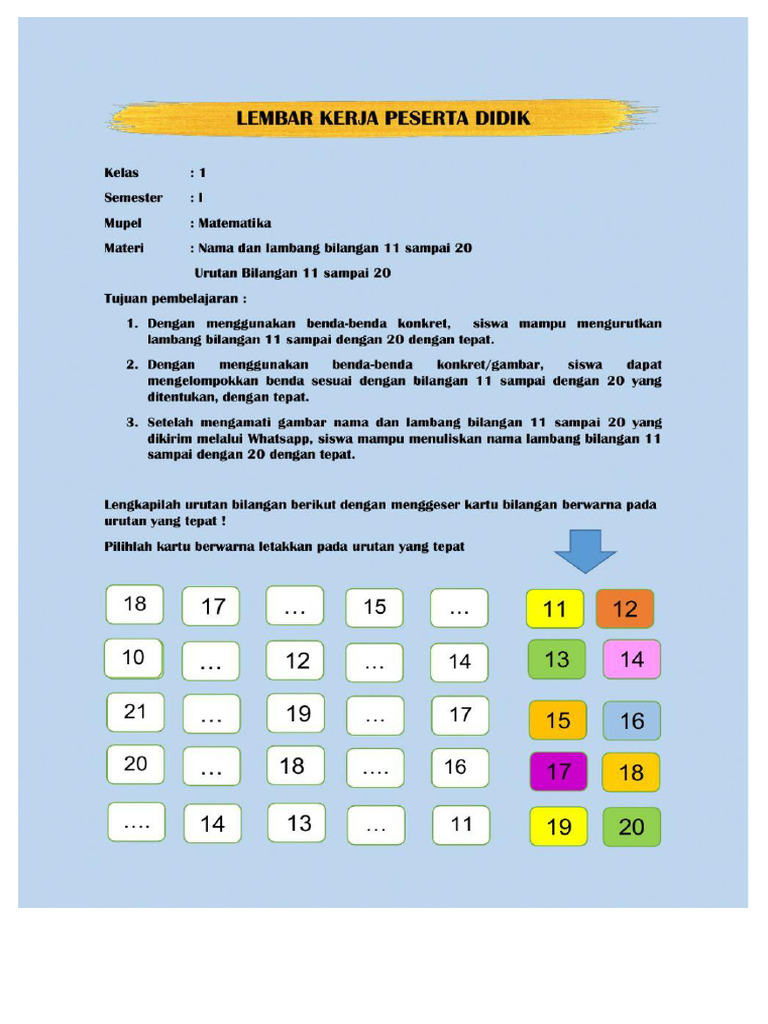 LEMBAR KERJA PESERTA DIDIK

Kelas : 1
Semester : I
Mupel : Matematika
Materi : Nama dan lambang bilangan 11 sampai 20
Urutan Bilangan 11 sampai 20

Tujuan pembelajaran :

1. Dengan menggunakan benda-benda konkret, siswa mampu mengurutkan lambang bilangan 11 sampai dengan 20 dengan tepat.
2. Dengan menggunakan benda-benda konkret/gambar, siswa dapat mengelompokkan benda sesuai dengan bilangan 11 sampai dengan 20 yang ditentukan, dengan tepat.
3. Setelah mengamati gambar nama dan lambang bilangan 11 sampai 20 yang dikirim melalui Whatsapp, siswa mampu menuliskan nama lambang bilangan 11 sampai dengan 20 dengan tepat.

Lengkapilah urutan bilangan berikut dengan menggeser kartu bilangan berwarna pada urutan yang tepat !

Pilihlah kartu berwarna letakkan pada urutan yang tepat

| 18 | 17 | ... | 15 | ... |
|---|---|---|---|---|
| 10 | ... | 12 | ... | 14 |
| 21 | ... | 19 | ... | 17 |
| 20 | ... | 18 | .... | 16 |
| .... | 14 | 13 | ... | 11 |

| 11 | 12 |
|---|---|
| 13 | 14 |
| 15 | 16 |
| 17 | 18 |
| 19 | 20 |